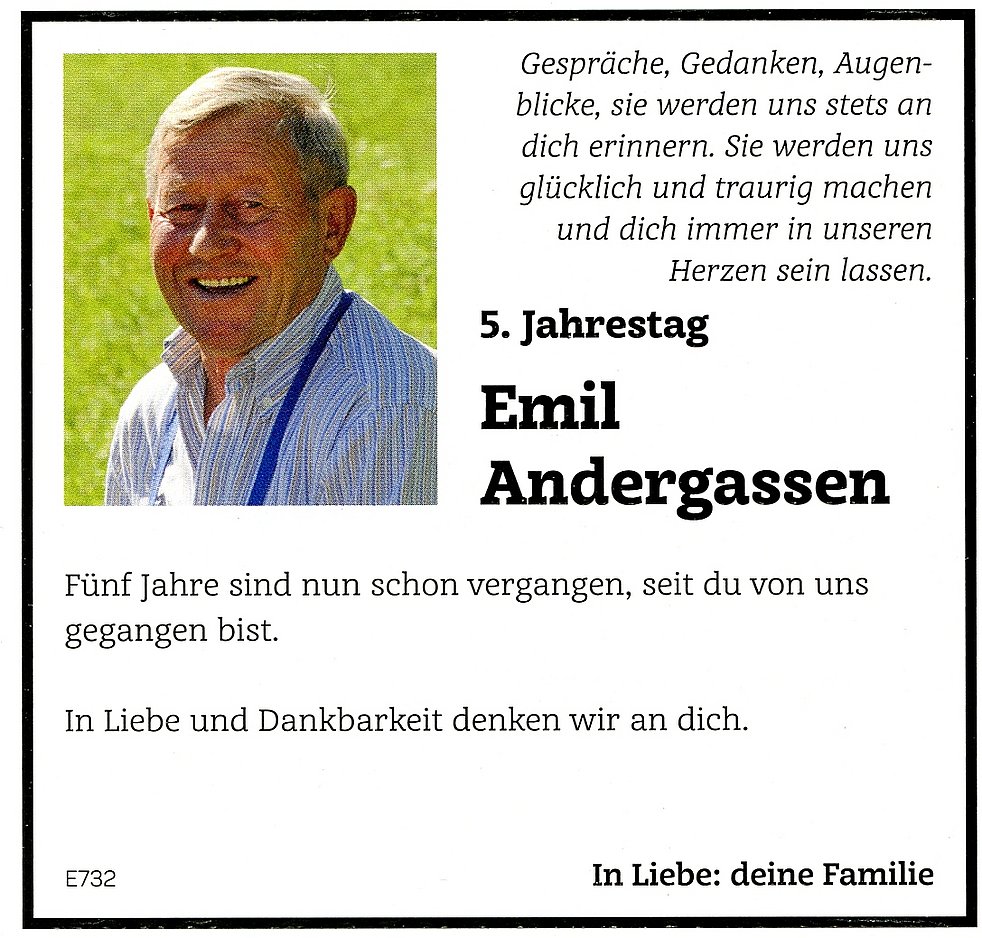 Gespräche, Gedanken, Augenblicke, sie werden uns stets an dich erinnern. Sie werden uns glücklich und traurig machen und dich immer in unseren Herzen sein lassen.

5. Jahrestag

Emil Andergassen

Fünf Jahre sind nun schon vergangen, seit du von uns gegangen bist.

In Liebe und Dankbarkeit denken wir an dich.

E732

In Liebe: deine Familie